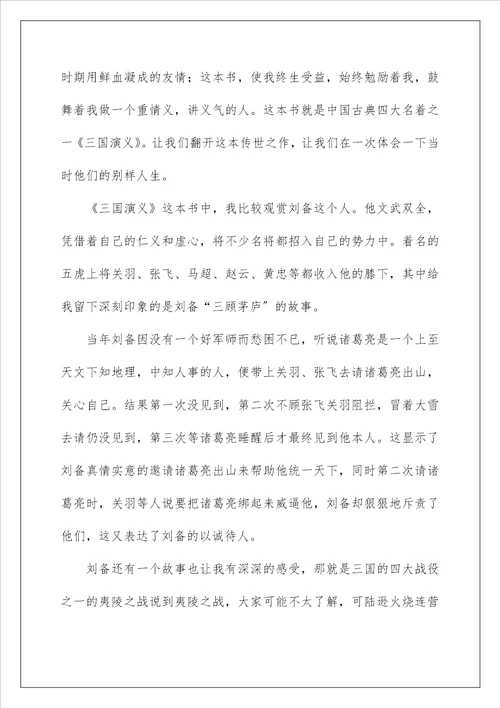 时期用鲜血凝成的友情；这本书，使我终生受益，始终勉励着我，鼓舞着我做一个重情义，讲义气的人。这本书就是中国古典四大名着之一《三国演义》。让我们翻开这本传世之作，让我们在一次体会一下当时他们的别样人生。

《三国演义》这本书中，我比较观赏刘备这个人。他文武双全，凭借着自己的仁义和虚心，将不少名将都招入自己的势力中。着名的五虎上将关羽、张飞、马超、赵云、黄忠等都收入他的膝下，其中给我留下深刻印象的是刘备“三顾茅庐”的故事。

当年刘备因没有一个好军师而愁困不已，听说诸葛亮是一个上至天文下知地理，中知人事的人，便带上关羽、张飞去请诸葛亮出山，关心自己。结果第一次没见到，第二次不顾张飞关羽阻拦，冒着大雪去请仍没见到，第三次等诸葛亮睡醒后才最终见到他本人。这显示了刘备真情实意的邀请诸葛亮出山来帮助他统一天下，同时第二次请诸葛亮时，关羽等人说要把诸葛亮绑起来威逼他，刘备却狠狠地斥责了他们，这又表达了刘备的以诚待人。

刘备还有一个故事也让我有深深的感受，那就是三国的四大战役之一的夷陵之战说到夷陵之战，大家可能不太了解，可陆逊火烧连营